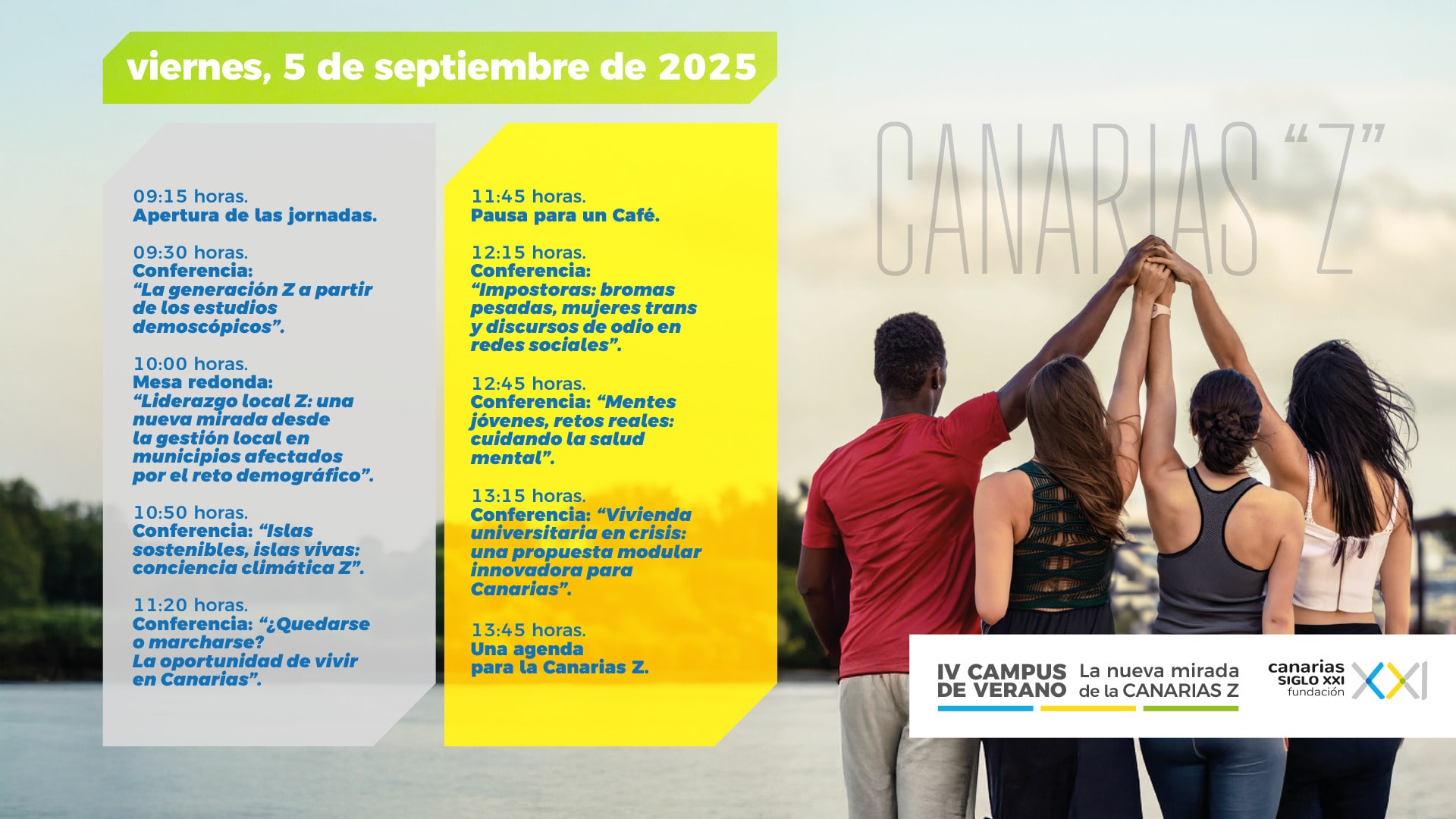 viernes, 5 de septiembre de 2025

09:15 horas.
Apertura de las jornadas.

09:30 horas.
Conferencia:
"La generación Z a partir de los estudios demoscópicos".

10:00 horas.
Mesa redonda:
"Liderazgo local Z: una nueva mirada desde la gestión local en municipios afectados por el reto demográfico".

10:50 horas.
Conferencia: "Islas sostenibles, islas vivas: conciencia climática Z".

11:20 horas.
Conferencia: "¿Quedarse o marcharse? La oportunidad de vivir en Canarias".

11:45 horas.
Pausa para un Café.

12:15 horas.
Conferencia:
"Impostoras: bromas pesadas, mujeres trans y discursos de odio en redes sociales".

12:45 horas.
Conferencia: "Mentes jóvenes, retos reales: cuidando la salud mental".

13:15 horas.
Conferencia: "Vivienda universitaria en crisis: una propuesta modular innovadora para Canarias".

13:45 horas.
Una agenda para la Canarias Z.

CANARIAS "Z"

IV CAMPUS DE VERANO
La nueva mirada de la CANARIAS Z

canarias SIGLO XXI fundación
XXI